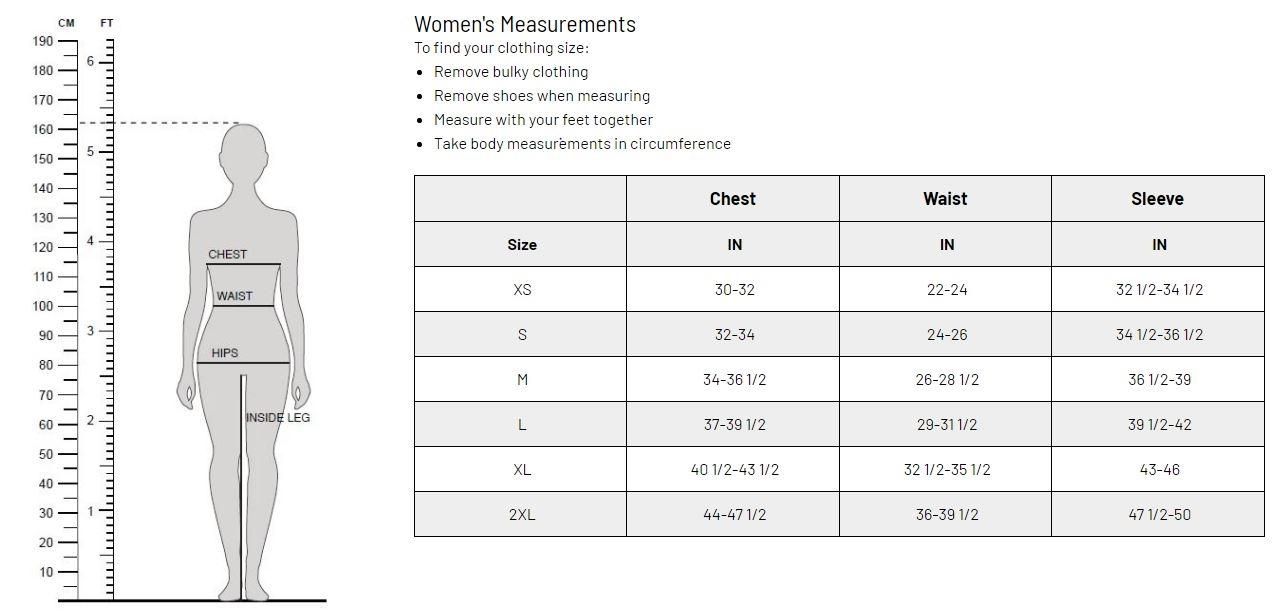 CM FT
190
180
170
160
150
140
130
120
110
100
90
80
70
60
50
40
30
20
10
6
5
4
3
2
1

CHEST
WAIST
HIPS
INSIDE LEG

Women's Measurements
To find your clothing size:
• Remove bulky clothing
• Remove shoes when measuring
• Measure with your feet together
• Take body measurements in circumference

| | Chest | Waist | Sleeve |
|---|---|---|---|
| Size | IN | IN | IN |
| XS | 30-32 | 22-24 | 32 1/2-34 1/2 |
| S | 32-34 | 24-26 | 34 1/2-36 1/2 |
| M | 34-36 1/2 | 26-28 1/2 | 36 1/2-39 |
| L | 37-39 1/2 | 29-31 1/2 | 39 1/2-42 |
| XL | 40 1/2-43 1/2 | 32 1/2-35 1/2 | 43-46 |
| 2XL | 44-47 1/2 | 36-39 1/2 | 47 1/2-50 |